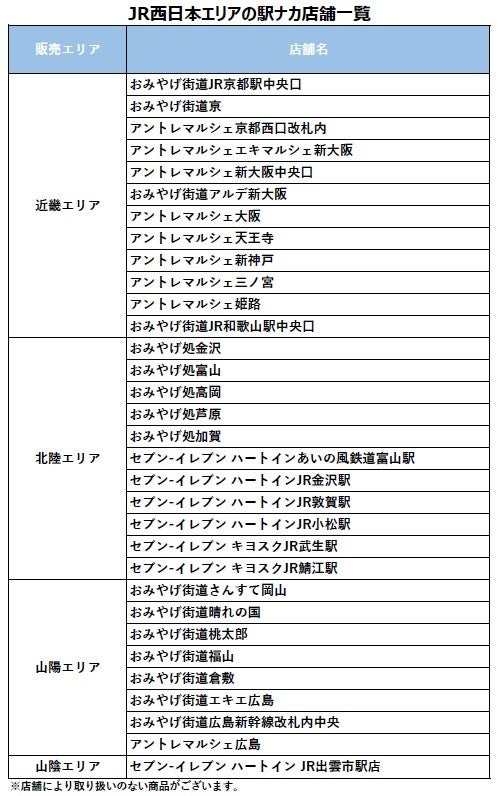 JR西日本エリアの駅ナカ店舗一覧

| 販売エリア | 店舗名 |
|---|---|
| 近畿エリア | おみやげ街道JR京都駅中央口 |
| | おみやげ街道京 |
| | アントレマルシェ京都西口改札内 |
| | アントレマルシェエキマルシェ新大阪 |
| | アントレマルシェ新大阪中央口 |
| | おみやげ街道アルデ新大阪 |
| | アントレマルシェ大阪 |
| | アントレマルシェ天王寺 |
| | アントレマルシェ新神戸 |
| | アントレマルシェ三ノ宮 |
| | アントレマルシェ姫路 |
| | おみやげ街道JR和歌山駅中央口 |
| 北陸エリア | おみやげ処金沢 |
| | おみやげ処富山 |
| | おみやげ処高岡 |
| | おみやげ処芦原 |
| | おみやげ処加賀 |
| | セブン-イレブン ハートインあいの風鉄道富山駅 |
| | セブン-イレブン ハートインJR金沢駅 |
| | セブン-イレブン ハートインJR敦賀駅 |
| | セブン-イレブン ハートインJR小松駅 |
| | セブン-イレブン キヨスクJR武生駅 |
| | セブン-イレブン キヨスクJR鯖江駅 |
| 山陽エリア | おみやげ街道さんすて岡山 |
| | おみやげ街道晴れの国 |
| | おみやげ街道桃太郎 |
| | おみやげ街道福山 |
| | おみやげ街道倉敷 |
| | おみやげ街道エキエ広島 |
| | おみやげ街道広島新幹線改札内中央 |
| | アントレマルシェ広島 |
| 山陰エリア | セブン-イレブン ハートイン JR出雲市駅店 |

※店舗により取り扱いのない商品がございます。